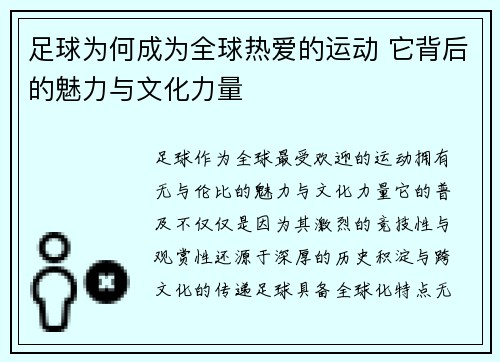 足球为何成为全球热爱的运动 它背后的魅力与文化力量

足球作为全球最受欢迎的运动拥有无与伦比的魅力与文化力量它的普及不仅仅是因为其激烈的竞技性与观赏性还源于深厚的历史积淀与跨文化的传递足球具备全球化特点无